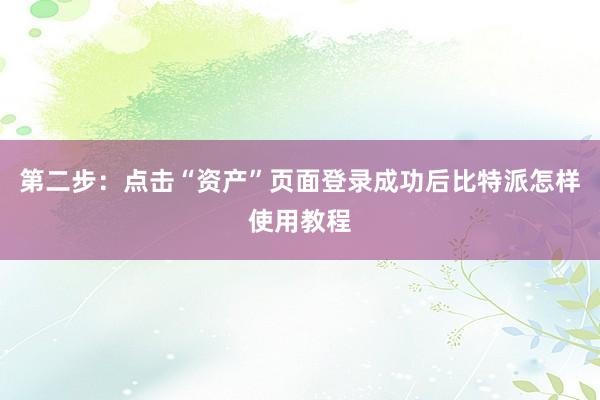 第二步：点击“资产”页面登录成功后比特派怎样使用教程